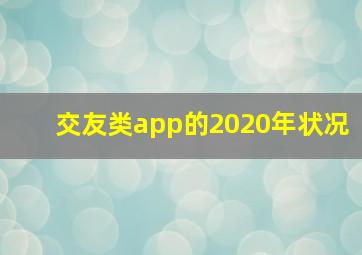 交友类app的2020年状况